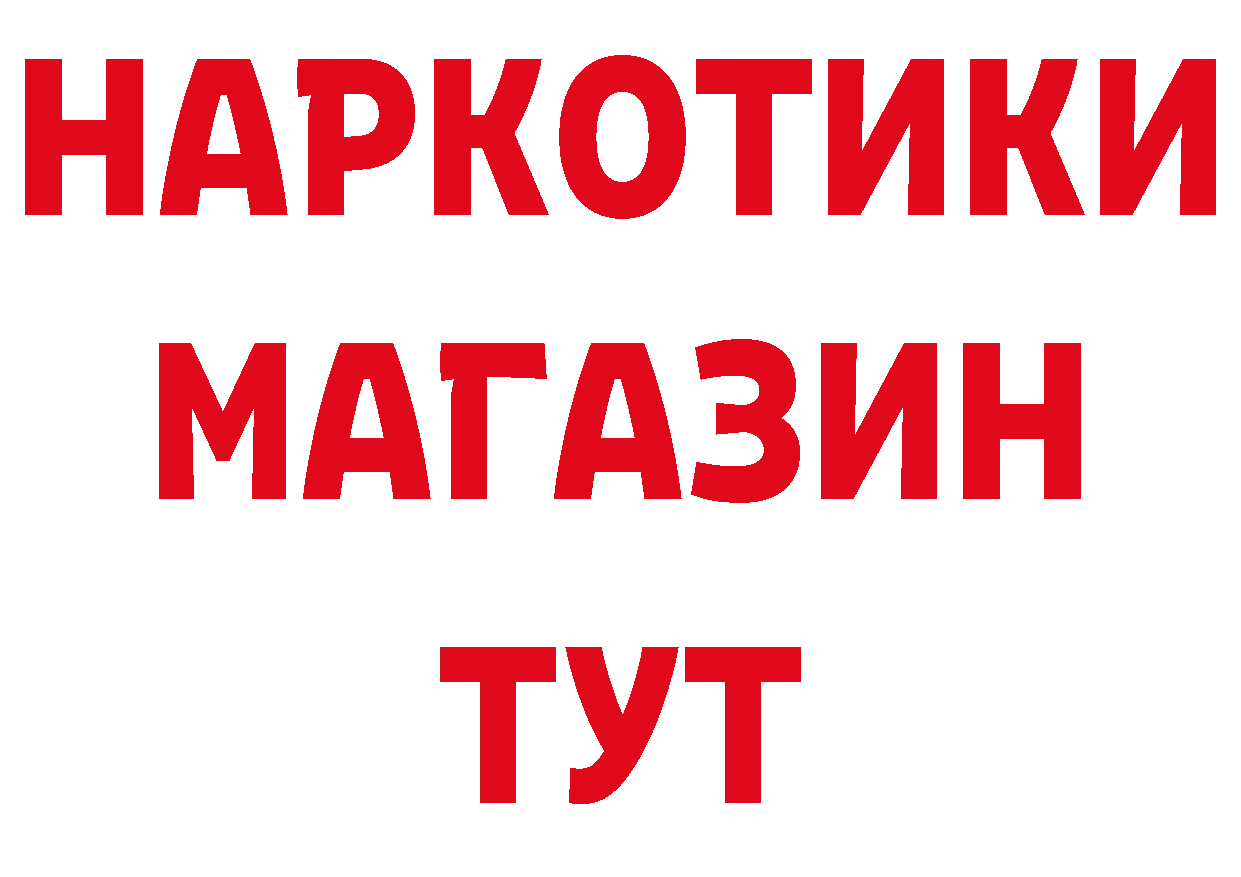 НАРКОТИКИ
МАГАЗИН
ТУТ